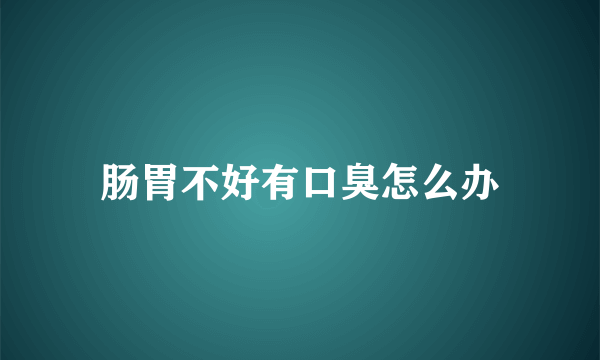 肠胃不好有口臭怎么办